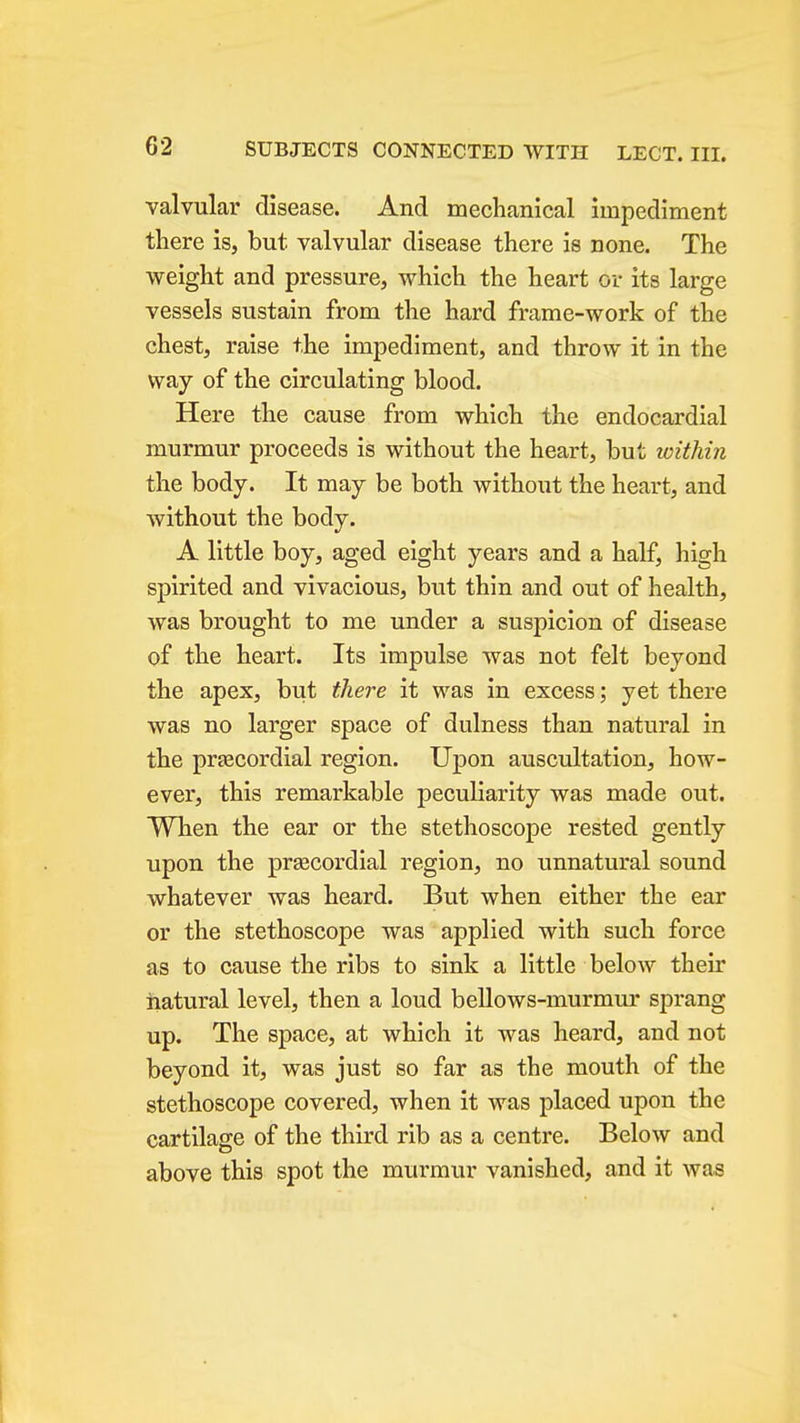 62 SUBJECTS CONNECTED WITH LECT. III.

valvular disease. And mechanical impediment there is, but valvular disease there is none. The weight and pressure, which the heart or its large vessels sustain from the hard frame-work of the chest, raise the impediment, and throw it in the way of the circulating blood.

Here the cause from which the endocardial murmur proceeds is without the heart, but within the body. It may be both without the heart, and without the body.

A little boy, aged eight years and a half, high spirited and vivacious, but thin and out of health, was brought to me under a suspicion of disease of the heart. Its impulse was not felt beyond the apex, but there it was in excess; yet there was no larger space of dulness than natural in the præcordial region. Upon auscultation, however, this remarkable peculiarity was made out. When the ear or the stethoscope rested gently upon the præcordial region, no unnatural sound whatever was heard. But when either the ear or the stethoscope was applied with such force as to cause the ribs to sink a little below their natural level, then a loud bellows-murmur sprang up. The space, at which it was heard, and not beyond it, was just so far as the mouth of the stethoscope covered, when it was placed upon the cartilage of the third rib as a centre. Below and above this spot the murmur vanished, and it was